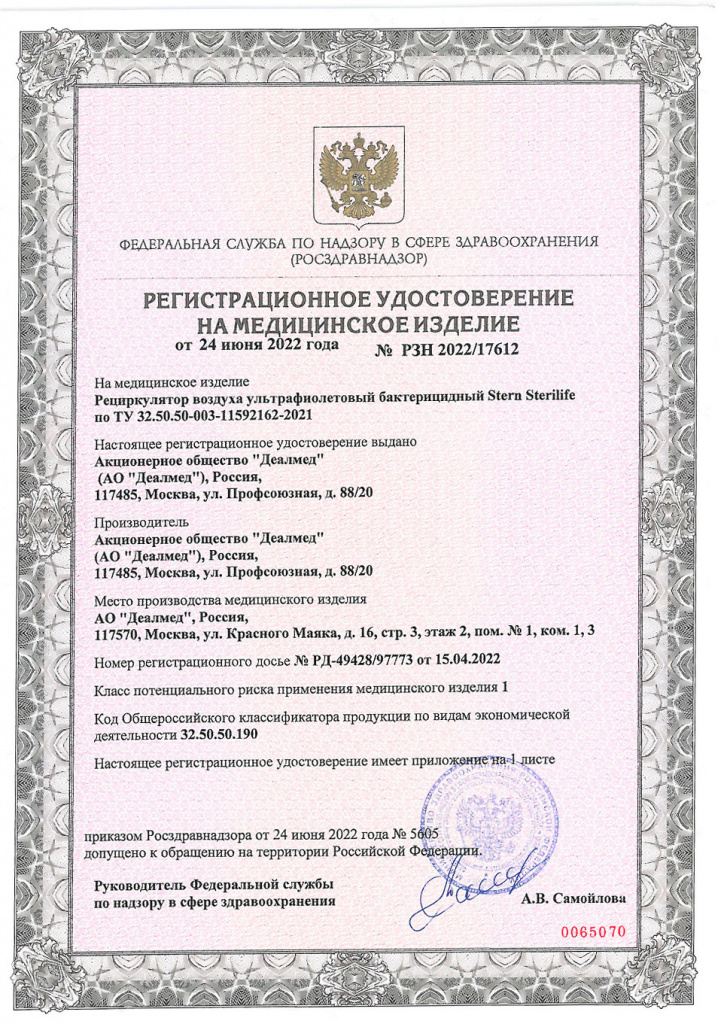 ФЕДЕРАЛЬНАЯ СЛУЖБА ПО НАДЗОРУ В СФЕРЕ ЗДРАВООХРАНЕНИЯ
(РОСЗДРАВНАДЗОР)

РЕГИСТРАЦИОННОЕ УДОСТОВЕРЕНИЕ
НА МЕДИЦИНСКОЕ ИЗДЕЛИЕ
от 24 июня 2022 года № РЗН 2022/17612

На медицинское изделие
Рециркулятор воздуха ультрафиолетовый бактерицидный Stern Sterilife по ТУ 32.50.50-003-11592162-2021

Настоящее регистрационное удостоверение выдано
Акционерное общество "Деалмед"
(АО "Деалмед"), Россия,
117485, Москва, ул. Профсоюзная, д. 88/20

Производитель
Акционерное общество "Деалмед"
(АО "Деалмед"), Россия,
117485, Москва, ул. Профсоюзная, д. 88/20

Место производства медицинского изделия
АО "Деалмед", Россия,
117570, Москва, ул. Красного Маяка, д. 16, стр. 3, этаж 2, пом. № 1, ком. 1, 3

Номер регистрационного досье № РД-49428/97773 от 15.04.2022

Класс потенциального риска применения медицинского изделия 1

Код Общероссийского классификатора продукции по видам экономической деятельности 32.50.50.190

Настоящее регистрационное удостоверение имеет приложение на 1 листе

приказом Росздравнадзора от 24 июня 2022 года № 5605
допущено к обращению на территории Российской Федерации.

Руководитель Федеральной службы
по надзору в сфере здравоохранения А.В. Самойлова

0065070